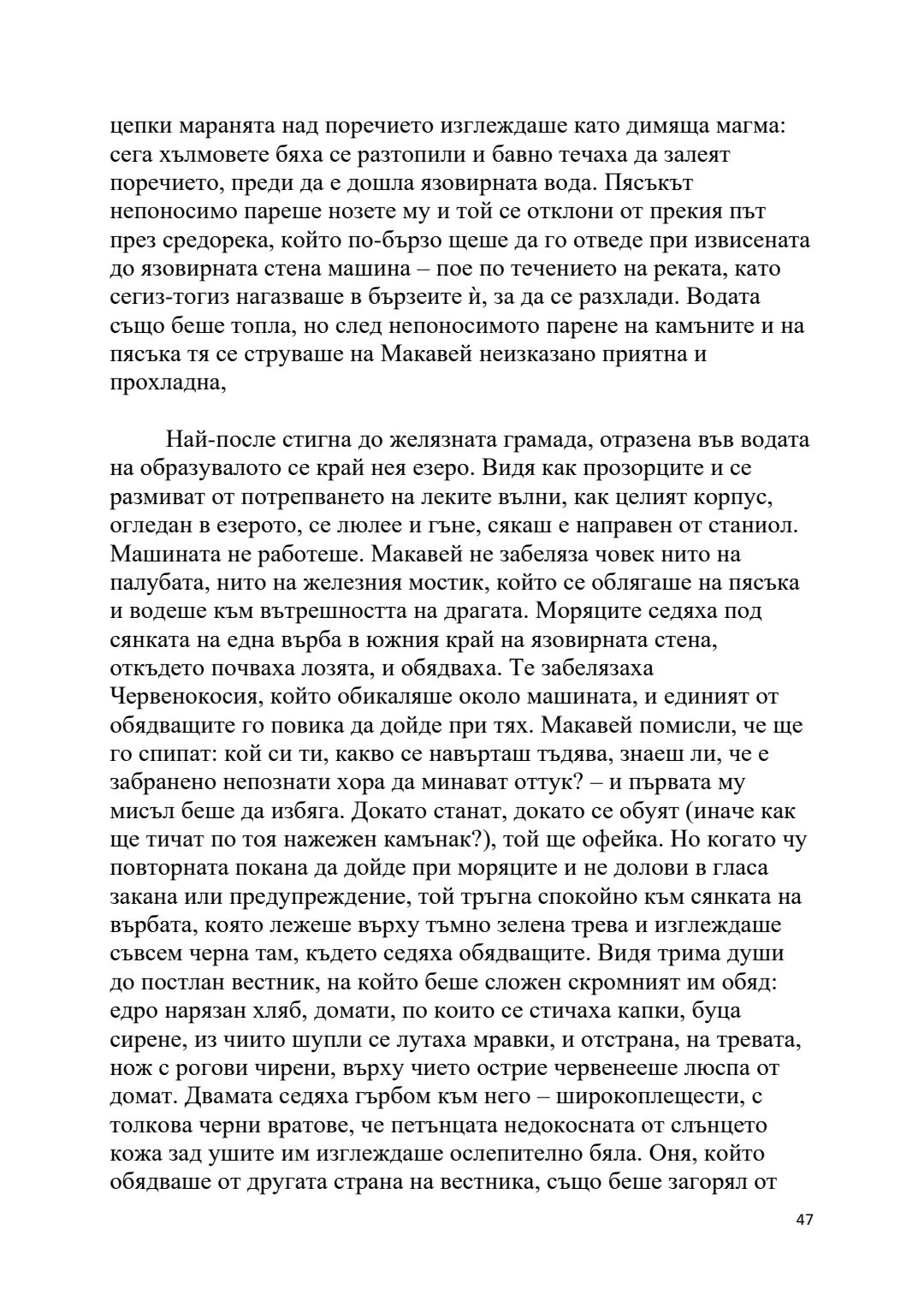 цепки маранята над поречието изглеждаше като димяща магма: сега хълмовете бяха се разтопили и бавно течаха да залеят поречието, преди да е дошла язовирната вода. Пясъкът непоносимо пареше нозете му и той се отклони от прекия път през средорека, който по-бързо щеше да го отведе при извисената до язовирната стена машина – пое по течението на реката, като сегиз-тогиз нагазваше в бързеите ѝ, за да се разхлади. Водата също беше топла, но след непоносимото парене на камъните и на пясъка тя се струваше на Макавей неизказано приятна и прохладна,

Най-после стигна до желязната грамада, отразена във водата на образувалото се край нея езеро. Видя как прозорците и се размиват от потрепването на леките вълни, как целият корпус, огледан в езерото, се люлее и гъне, сякаш е направен от станиол. Машината не работеше. Макавей не забеляза човек нито на палубата, нито на железния мостик, който се облягаше на пясъка и водеше към вътрешността на драгата. Моряците седяха под сянката на една върба в южния край на язовирната стена, откъдето почваха лозята, и обядваха. Те забелязаха Червенокосия, който обикаляше около машината, и единият от обядващите го повика да дойде при тях. Макавей помисли, че ще го спипат: кой си ти, какво се навърташ тъдява, знаеш ли, че е забранено непознати хора да минават оттук? – и първата му мисъл беше да избяга. Докато станат, докато се обуят (иначе как ще тичат по тоя нажежен камънак?), той ще офейка. Но когато чу повторната покана да дойде при моряците и не долови в гласа закана или предупреждение, той тръгна спокойно към сянката на върбата, която лежеше върху тъмно зелена трева и изглеждаше съвсем черна там, където седяха обядващите. Видя трима души до постлан вестник, на който беше сложен скромният им обяд: едро нарязан хляб, домати, по които се стичаха капки, буца сирене, из чиито шупли се лутаха мравки, и отстрана, на тревата, нож с рогови чирени, върху чието острие червенееше люспа от домат. Двамата седяха гърбом към него – широкоплещести, с толкова черни вратове, че петънцата недокосната от слънцето кожа зад ушите им изглеждаше ослепително бяла. Оня, който обядваше от другата страна на вестника, също беше загорял от

47